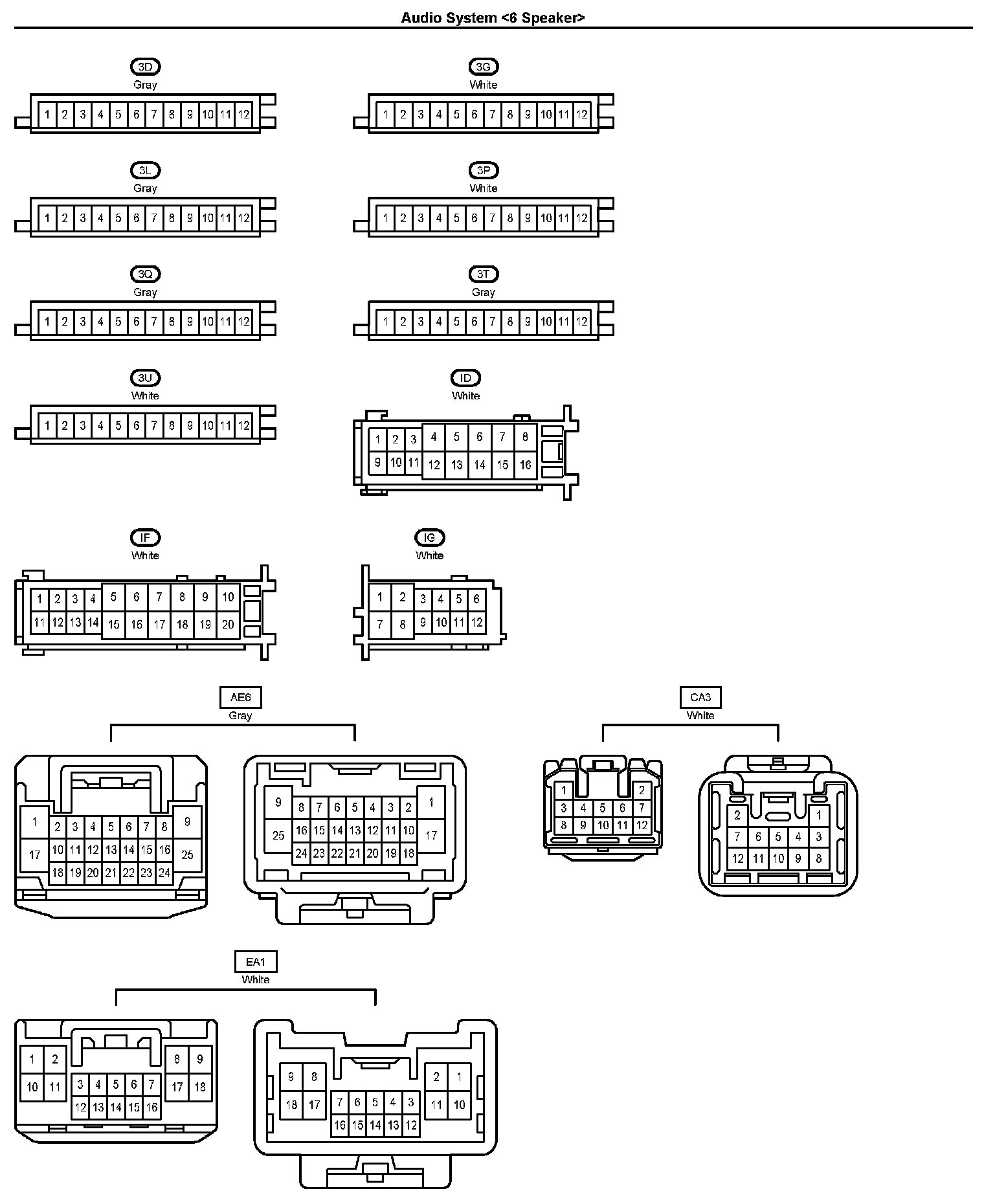 Audio System <6 Speaker>

3D
Gray
1 2 3 4 5 6 7 8 9 10 11 12

3G
White
1 2 3 4 5 6 7 8 9 10 11 12

3L
Gray
1 2 3 4 5 6 7 8 9 10 11 12

3P
White
1 2 3 4 5 6 7 8 9 10 11 12

3Q
Gray
1 2 3 4 5 6 7 8 9 10 11 12

3T
Gray
1 2 3 4 5 6 7 8 9 10 11 12

3U
White
1 2 3 4 5 6 7 8 9 10 11 12

ID
White
1 2 3 4 5 6 7 8
9 10 11 12 13 14 15 16

IF
White
1 2 3 4 5 6 7 8 9 10
11 12 13 14 15 16 17 18 19 20

IG
White
1 2 3 4 5 6
7 8 9 10 11 12

AE6
Gray
1 2 3 4 5 6 7 8 9
17 10 11 12 13 14 15 16 25
18 19 20 21 22 23 24

9 8 7 6 5 4 3 2 1
25 16 15 14 13 12 11 10 17
24 23 22 21 20 19 18

CA3
White
1 2
3 4 5 6 7
8 9 10 11 12

2 1
7 6 5 4 3
12 11 10 9 8

EA1
White
1 2 8 9
10 11 3 4 5 6 7 17 18
12 13 14 15 16

9 8 2 1
18 17 7 6 5 4 3 11 10
16 15 14 13 12